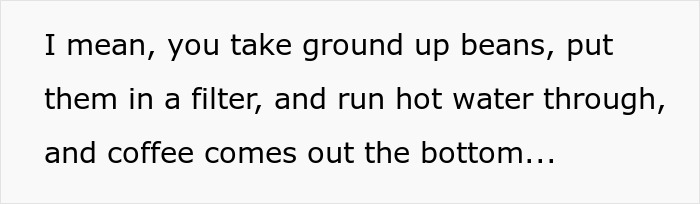 I mean, you take ground up beans, put them in a filter, and run hot water through, and coffee comes out the bottom...